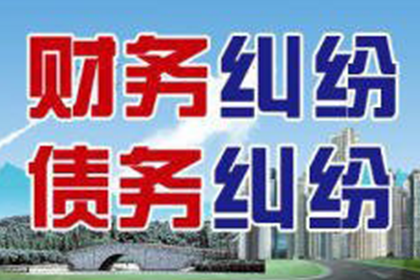 财务纠纷
债务纠纷